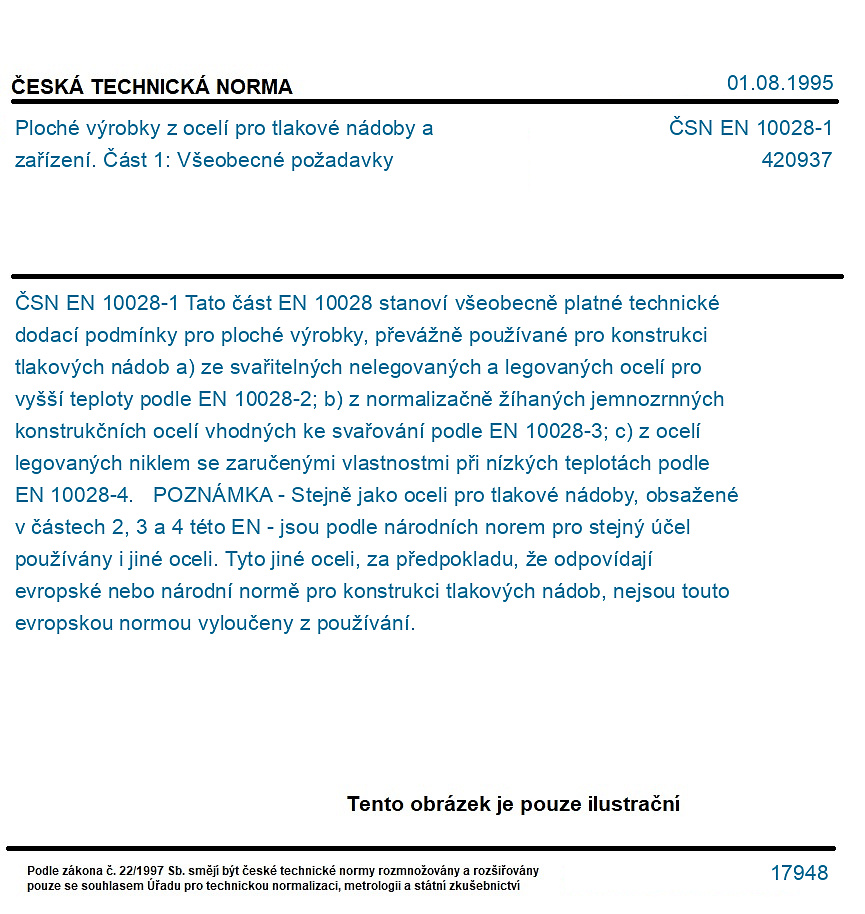 ČESKÁ TECHNICKÁ NORMA

01.08.1995

Ploché výrobky z ocelí pro tlakové nádoby a zařízení. Část 1: Všeobecné požadavky

ČSN EN 10028-1
420937

ČSN EN 10028-1 Tato část EN 10028 stanoví všeobecně platné technické dodací podmínky pro ploché výrobky, převážně používané pro konstrukci tlakových nádob a) ze svařitelných nelegovaných a legovaných ocelí pro vyšší teploty podle EN 10028-2; b) z normalizačně žíhaných jemnozrnných konstrukčních ocelí vhodných ke svařování podle EN 10028-3; c) z ocelí legovaných niklem se zaručenými vlastnostmi při nízkých teplotách podle EN 10028-4. POZNÁMKA - Stejně jako oceli pro tlakové nádoby, obsažené v částech 2, 3 a 4 této EN - jsou podle národních norem pro stejný účel používány i jiné oceli. Tyto jiné oceli, za předpokladu, že odpovídají evropské nebo národní normě pro konstrukci tlakových nádob, nejsou touto evropskou normou vyloučeny z používání.

Tento obrázek je pouze ilustrační

Podle zákona č. 22/1997 Sb. smějí být české technické normy rozmnožovány a rozšiřovány pouze se souhlasem Úřadu pro technickou normalizaci, metrologii a státní zkušebnictví

17948